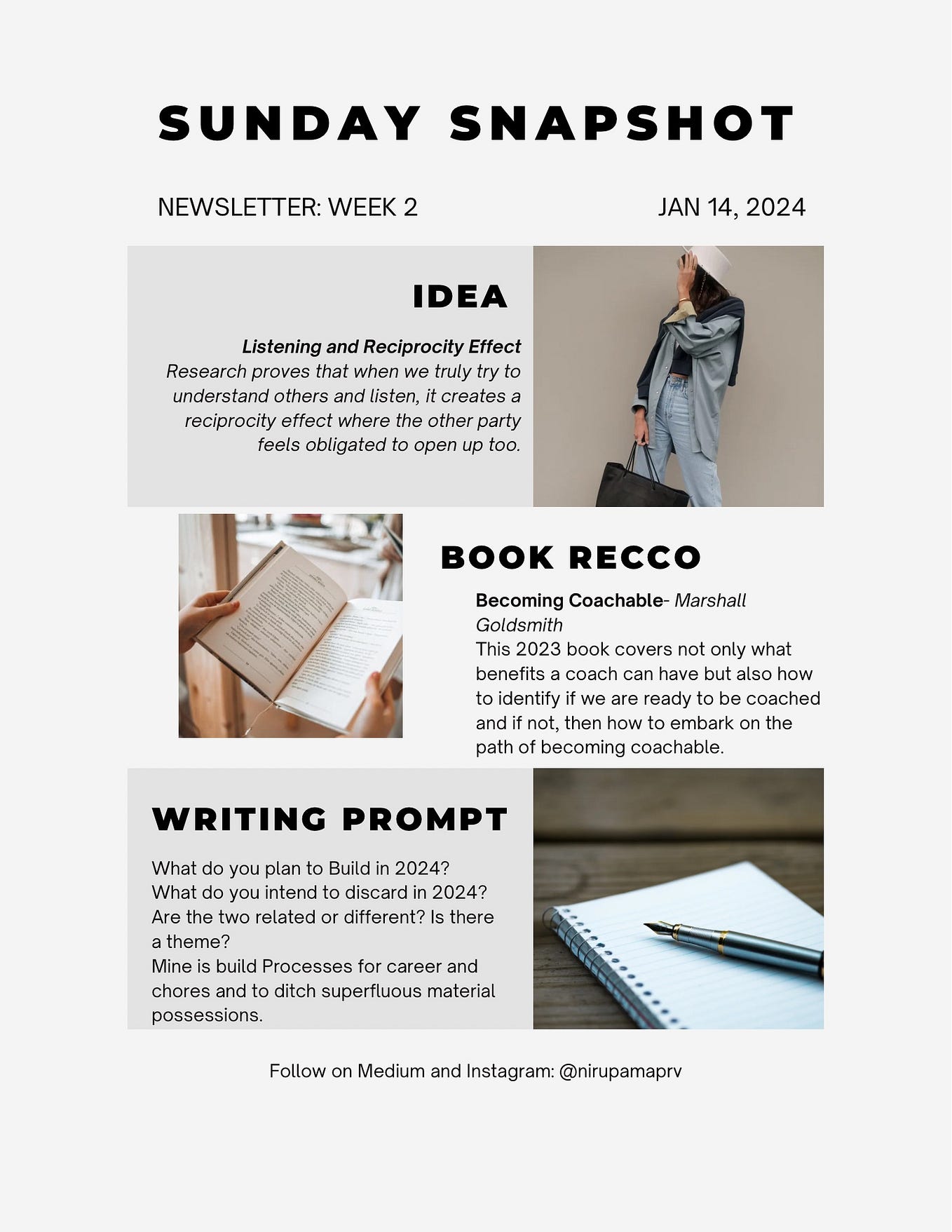 SUNDAY SNAPSHOT

NEWSLETTER: WEEK 2

JAN 14, 2024

IDEA

Listening and Reciprocity Effect
Research proves that when we truly try to understand others and listen, it creates a reciprocity effect where the other party feels obligated to open up too.

BOOK RECCO

Becoming Coachable- Marshall Goldsmith
This 2023 book covers not only what benefits a coach can have but also how to identify if we are ready to be coached and if not, then how to embark on the path of becoming coachable.

WRITING PROMPT

What do you plan to Build in 2024?
What do you intend to discard in 2024?
Are the two related or different? Is there a theme?
Mine is build Processes for career and chores and to ditch superfluous material possessions.

Follow on Medium and Instagram: @nirupamaprv